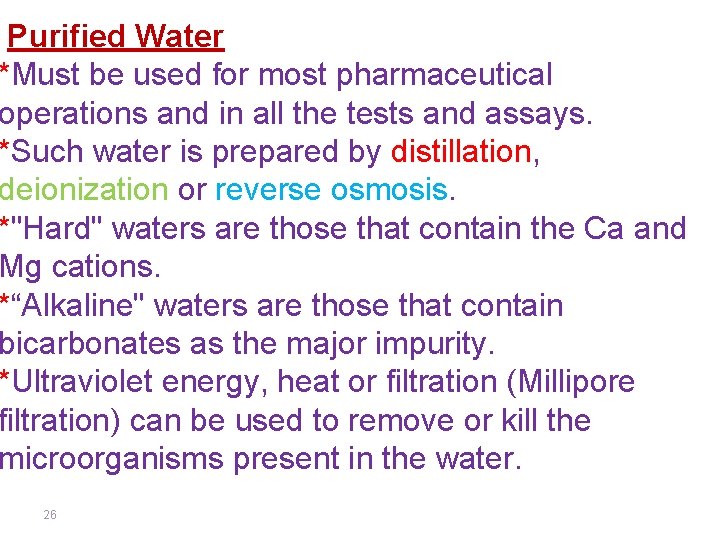 Purified Water

*Must be used for most pharmaceutical operations and in all the tests and assays.

*Such water is prepared by distillation, deionization or reverse osmosis.

*"Hard" waters are those that contain the Ca and Mg cations.

*"Alkaline" waters are those that contain bicarbonates as the major impurity.

*Ultraviolet energy, heat or filtration (Millipore filtration) can be used to remove or kill the microorganisms present in the water.

26